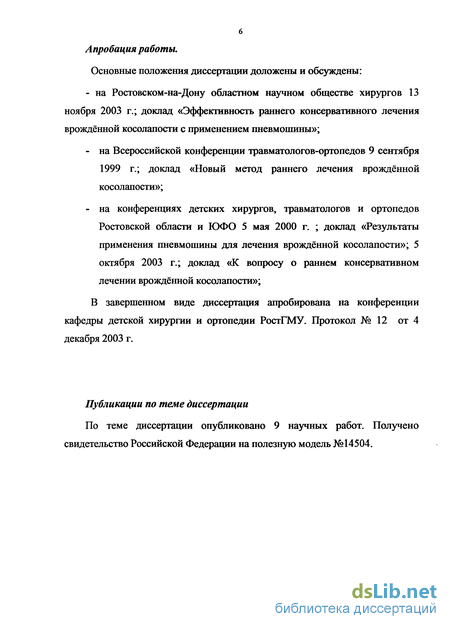 6

Апробация работы.

Основные положения диссертации доложены и обсуждены:

- на Ростовском-на-Дону областном научном обществе хирургов 13 ноября 2003 г.; доклад «Эффективность раннего консервативного лечения врождённой косолапости с применением пневмошины»;

- на Всероссийской конференции травматологов-ортопедов 9 сентября 1999 г.; доклад «Новый метод раннего лечения врождённой косолапости»;

- на конференциях детских хирургов, травматологов и ортопедов Ростовской области и ЮФО 5 мая 2000 г. ; доклад «Результаты применения пневмошины для лечения врождённой косолапости»; 5 октября 2003 г.; доклад «К вопросу о раннем консервативном лечении врождённой косолапости»;

В завершенном виде диссертация апробирована на конференции кафедры детской хирургии и ортопедии РостГМУ. Протокол № 12 от 4 декабря 2003 г.

Публикации по теме диссертации

По теме диссертации опубликовано 9 научных работ. Получено свидетельство Российской Федерации на полезную модель №14504.

dsLib.net
библиотека диссертаций